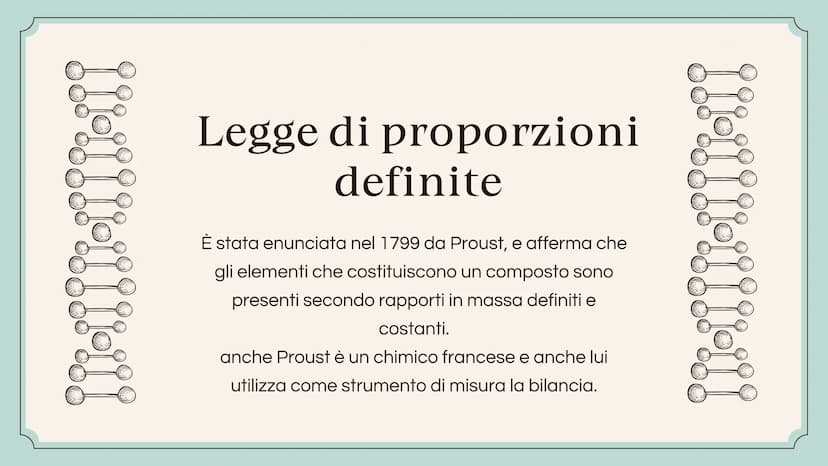 Legge di proporzioni definite

È stata enunciata nel 1799 da Proust, e afferma che gli elementi che costituiscono un composto sono presenti secondo rapporti in massa definiti e costanti.
anche Proust è un chimico francese e anche lui utilizza come strumento di misura la bilancia.